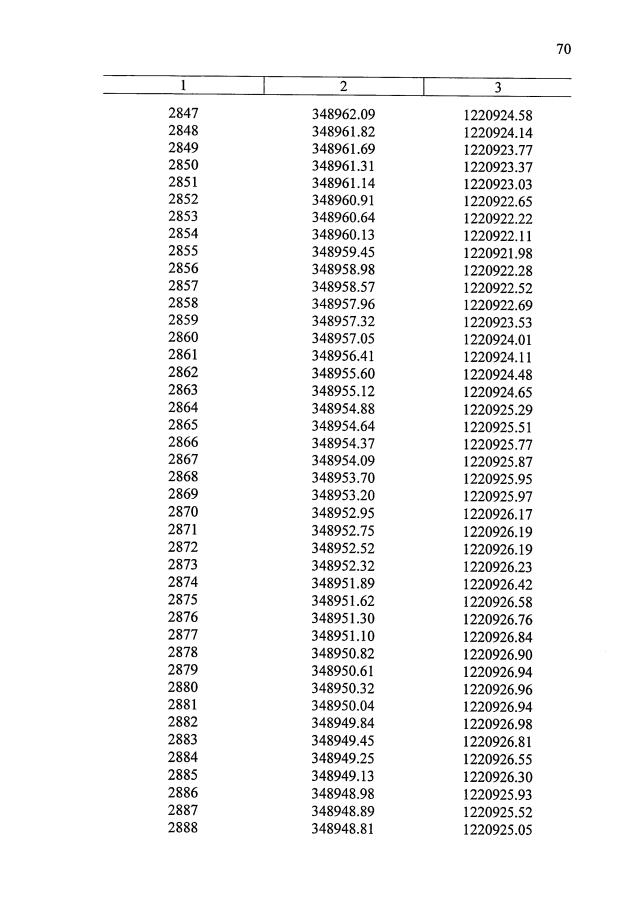 70

| 1 | 2 | 3 |
|---|---|---|
| 2847 | 348962.09 | 1220924.58 |
| 2848 | 348961.82 | 1220924.14 |
| 2849 | 348961.69 | 1220923.77 |
| 2850 | 348961.31 | 1220923.37 |
| 2851 | 348961.14 | 1220923.03 |
| 2852 | 348960.91 | 1220922.65 |
| 2853 | 348960.64 | 1220922.22 |
| 2854 | 348960.13 | 1220922.11 |
| 2855 | 348959.45 | 1220921.98 |
| 2856 | 348958.98 | 1220922.28 |
| 2857 | 348958.57 | 1220922.52 |
| 2858 | 348957.96 | 1220922.69 |
| 2859 | 348957.32 | 1220923.53 |
| 2860 | 348957.05 | 1220924.01 |
| 2861 | 348956.41 | 1220924.11 |
| 2862 | 348955.60 | 1220924.48 |
| 2863 | 348955.12 | 1220924.65 |
| 2864 | 348954.88 | 1220925.29 |
| 2865 | 348954.64 | 1220925.51 |
| 2866 | 348954.37 | 1220925.77 |
| 2867 | 348954.09 | 1220925.87 |
| 2868 | 348953.70 | 1220925.95 |
| 2869 | 348953.20 | 1220925.97 |
| 2870 | 348952.95 | 1220926.17 |
| 2871 | 348952.75 | 1220926.19 |
| 2872 | 348952.52 | 1220926.19 |
| 2873 | 348952.32 | 1220926.23 |
| 2874 | 348951.89 | 1220926.42 |
| 2875 | 348951.62 | 1220926.58 |
| 2876 | 348951.30 | 1220926.76 |
| 2877 | 348951.10 | 1220926.84 |
| 2878 | 348950.82 | 1220926.90 |
| 2879 | 348950.61 | 1220926.94 |
| 2880 | 348950.32 | 1220926.96 |
| 2881 | 348950.04 | 1220926.94 |
| 2882 | 348949.84 | 1220926.98 |
| 2883 | 348949.45 | 1220926.81 |
| 2884 | 348949.25 | 1220926.55 |
| 2885 | 348949.13 | 1220926.30 |
| 2886 | 348948.98 | 1220925.93 |
| 2887 | 348948.89 | 1220925.52 |
| 2888 | 348948.81 | 1220925.05 |